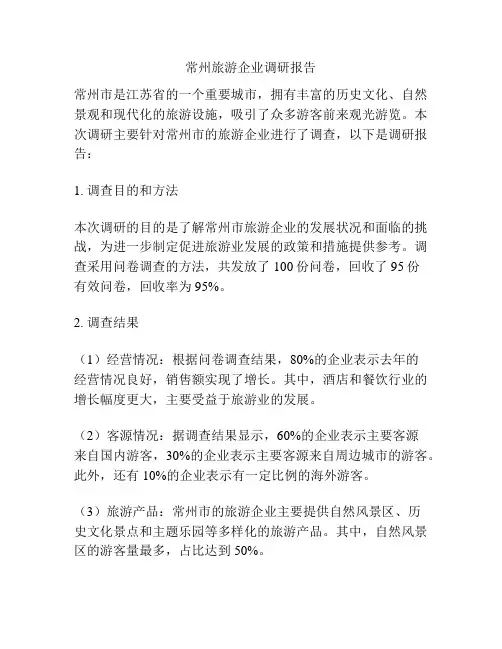 常州旅游企业调研报告

常州市是江苏省的一个重要城市，拥有丰富的历史文化、自然景观和现代化的旅游设施，吸引了众多游客前来观光游览。本次调研主要针对常州市的旅游企业进行了调查，以下是调研报告：

1. 调查目的和方法

本次调研的目的是了解常州市旅游企业的发展状况和面临的挑战，为进一步制定促进旅游业发展的政策和措施提供参考。调查采用问卷调查的方法，共发放了 100 份问卷，回收了 95 份有效问卷，回收率为 95%。

2. 调查结果

（1）经营情况：根据问卷调查结果，80%的企业表示去年的经营情况良好，销售额实现了增长。其中，酒店和餐饮行业的增长幅度更大，主要受益于旅游业的发展。

（2）客源情况：据调查结果显示，60%的企业表示主要客源来自国内游客，30%的企业表示主要客源来自周边城市的游客。此外，还有 10%的企业表示有一定比例的海外游客。

（3）旅游产品：常州市的旅游企业主要提供自然风景区、历史文化景点和主题乐园等多样化的旅游产品。其中，自然风景区的游客量最多，占比达到 50%。